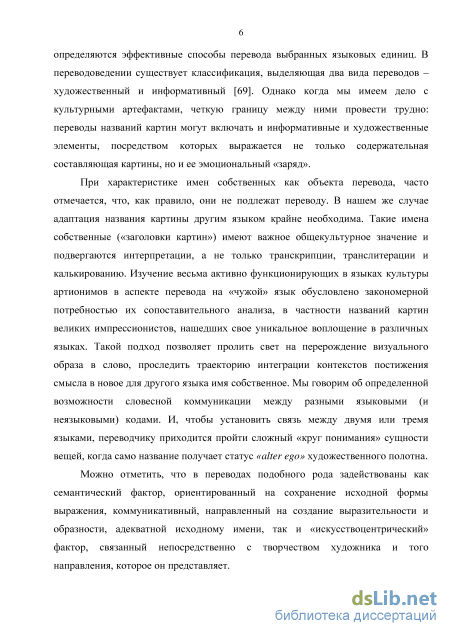 6

определяются эффективные способы перевода выбранных языковых единиц. В переводоведении существует классификация, выделяющая два вида переводов – художественный и информативный [69]. Однако когда мы имеем дело с культурными артефактами, четкую границу между ними провести трудно: переводы названий картин могут включать и информативные и художественные элементы, посредством которых выражается не только содержательная составляющая картины, но и ее эмоциональный «заряд».

При характеристике имен собственных как объекта перевода, часто отмечается, что, как правило, они не подлежат переводу. В нашем же случае адаптация названия картины другим языком крайне необходима. Такие имена собственные («заголовки картин») имеют важное общекультурное значение и подвергаются интерпретации, а не только транскрипции, транслитерации и калькированию. Изучение весьма активно функционирующих в языках культуры артионимов в аспекте перевода на «чужой» язык обусловлено закономерной потребностью их сопоставительного анализа, в частности названий картин великих импрессионистов, нашедших свое уникальное воплощение в различных языках. Такой подход позволяет пролить свет на перерождение визуального образа в слово, проследить траекторию интеграции контекстов постижения смысла в новое для другого языка имя собственное. Мы говорим об определенной возможности словесной коммуникации между разными языковыми (и неязыковыми) кодами. И, чтобы установить связь между двумя или тремя языками, переводчику приходится пройти сложный «круг понимания» сущности вещей, когда само название получает статус «alter ego» художественного полотна.

Можно отметить, что в переводах подобного рода задействованы как семантический фактор, ориентированный на сохранение исходной формы выражения, коммуникативный, направленный на создание выразительности и образности, адекватной исходному имени, так и «искусствоцентрический» фактор, связанный непосредственно с творчеством художника и того направления, которое он представляет.

dsLib.net
библиотека диссертаций